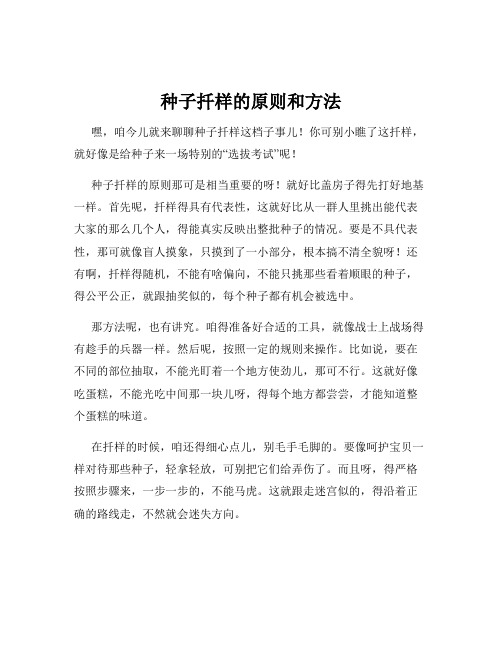 种子扦样的原则和方法

嘿，咱今儿就来聊聊种子扦样这档子事儿！你可别小瞧了这扦样，就好像是给种子来一场特别的“选拔考试”呢！

种子扦样的原则那可是相当重要的呀！就好比盖房子得先打好地基一样。首先呢，扦样得具有代表性，这就好比从一群人里挑出能代表大家的那么几个人，得能真实反映出整批种子的情况。要是不具代表性，那可就像盲人摸象，只摸到了一小部分，根本搞不清全貌呀！还有啊，扦样得随机，不能有啥偏向，不能只挑那些看着顺眼的种子，得公平公正，就跟抽奖似的，每个种子都有机会被选中。

那方法呢，也有讲究。咱得准备好合适的工具，就像战士上战场得有趁手的兵器一样。然后呢，按照一定的规则来操作。比如说，要在不同的部位抽取，不能光盯着一个地方使劲儿，那可不行。这就好像吃蛋糕，不能光吃中间那一块儿呀，得每个地方都尝尝，才能知道整个蛋糕的味道。

在扦样的时候，咱还得细心点儿，别毛手毛脚的。要像呵护宝贝一样对待那些种子，轻拿轻放，可别把它们给弄伤了。而且呀，得严格按照步骤来，一步一步的，不能马虎。这就跟走迷宫似的，得沿着正确的路线走，不然就会迷失方向。